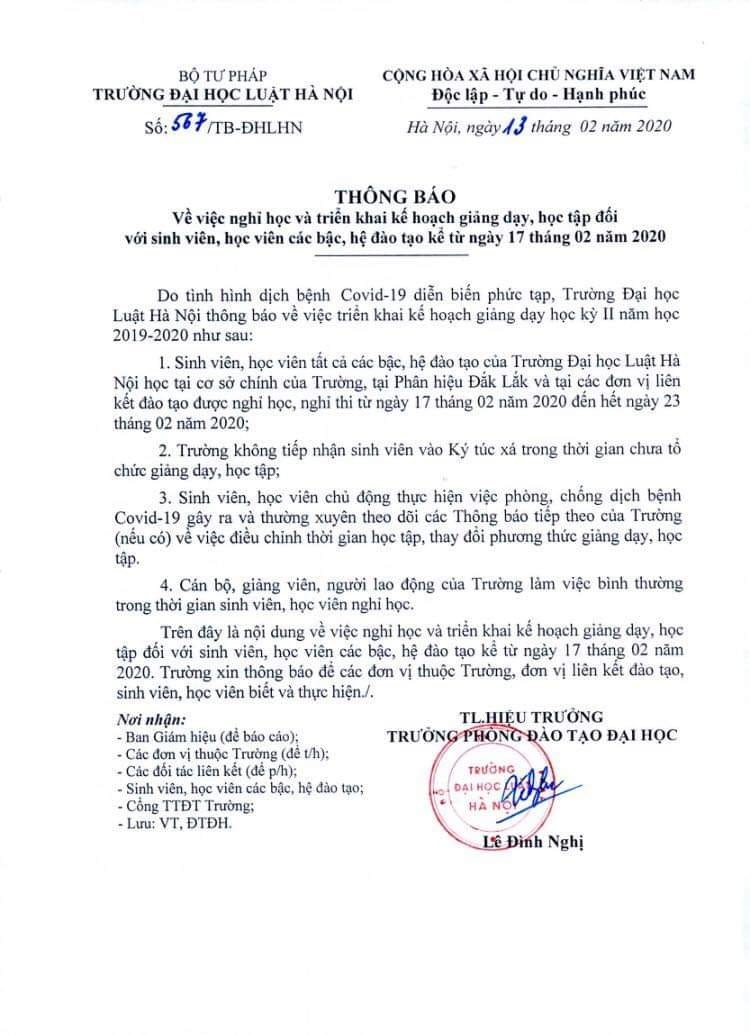 BỘ TƯ PHÁP
TRƯỜNG ĐẠI HỌC LUẬT HÀ NỘI

Số: 567/TB-ĐHLHN

CỘNG HÒA XÃ HỘI CHỦ NGHĨA VIỆT NAM
Độc lập - Tự do - Hạnh phúc

Hà Nội, ngày 13 tháng 02 năm 2020

THÔNG BÁO
Về việc nghỉ học và triển khai kế hoạch giảng dạy, học tập đối với sinh viên, học viên các bậc, hệ đào tạo kể từ ngày 17 tháng 02 năm 2020

Do tình hình dịch bệnh Covid-19 diễn biến phức tạp, Trường Đại học Luật Hà Nội thông báo về việc triển khai kế hoạch giảng dạy học kỳ II năm học 2019-2020 như sau:

1. Sinh viên, học viên tất cả các bậc, hệ đào tạo của Trường Đại học Luật Hà Nội học tại cơ sở chính của Trường, tại Phân hiệu Đắk Lắk và tại các đơn vị liên kết đào tạo được nghỉ học, nghỉ thi từ ngày 17 tháng 02 năm 2020 đến hết ngày 23 tháng 02 năm 2020;

2. Trường không tiếp nhận sinh viên vào Ký túc xá trong thời gian chưa tổ chức giảng dạy, học tập;

3. Sinh viên, học viên chủ động thực hiện việc phòng, chống dịch bệnh Covid-19 gây ra và thường xuyên theo dõi các Thông báo tiếp theo của Trường (nếu có) về việc điều chỉnh thời gian học tập, thay đổi phương thức giảng dạy, học tập.

4. Cán bộ, giảng viên, người lao động của Trường làm việc bình thường trong thời gian sinh viên, học viên nghỉ học.

Trên đây là nội dung về việc nghỉ học và triển khai kế hoạch giảng dạy, học tập đối với sinh viên, học viên các bậc, hệ đào tạo kể từ ngày 17 tháng 02 năm 2020. Trường xin thông báo để các đơn vị thuộc Trường, đơn vị liên kết đào tạo, sinh viên, học viên biết và thực hiện./.

Nơi nhận:
- Ban Giám hiệu (để báo cáo);
- Các đơn vị thuộc Trường (để t/h);
- Các đối tác liên kết (để p/h);
- Sinh viên, học viên các bậc, hệ đào tạo;
- Cổng TTĐT Trường;
- Lưu: VT, ĐTĐH.

TL.HIỆU TRƯỞNG
TRƯỞNG PHÒNG ĐÀO TẠO ĐẠI HỌC

TRƯỜNG ĐẠI HỌC HÀ NỘI

Lê Đình Nghị